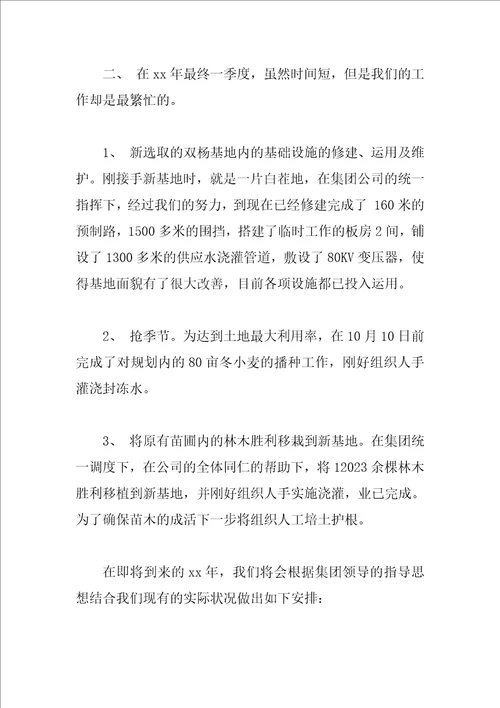 二、 在xx年最终一季度，虽然时间短，但是我们的工作却是最繁忙的。

1、 新选取的双杨基地内的基础设施的修建、运用及维护。刚接手新基地时，就是一片白茬地，在集团公司的统一指挥下，经过我们的努力，到现在已经修建完成了 160米的预制路，1500多米的围挡，搭建了临时工作的板房2间，铺设了1300多米的供应水浇灌管道，敷设了80KV变压器，使得基地面貌有了很大改善，目前各项设施都已投入运用。

2、 抢季节。为达到土地最大利用率，在10月10日前完成了对规划内的80亩冬小麦的播种工作，刚好组织人手灌浇封冻水。

3、 将原有苗圃内的林木胜利移栽到新基地。在集团统一调度下，在公司的全体同仁的帮助下，将12023余棵林木胜利移植到新基地，并刚好组织人手实施浇灌，业已完成。为了确保苗木的成活下一步将组织人工培土护根。

在即将到来的xx年，我们将会根据集团领导的指导思想结合我们现有的实际状况做出如下安排：